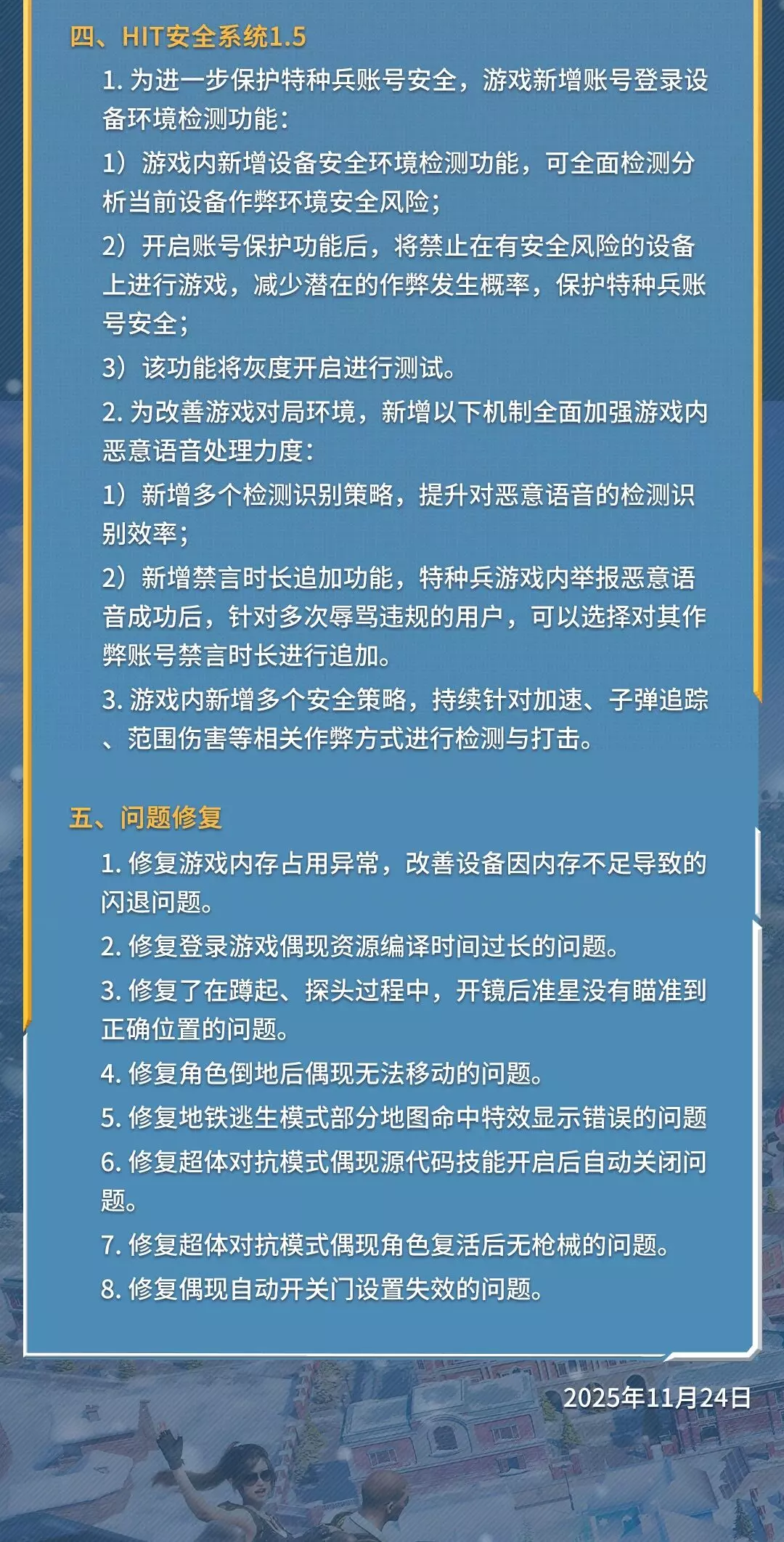 四、HIT安全系统1.5

1.为进一步保护特种兵账号安全，游戏新增账号登录设备环境检测功能：

1）游戏内新增设备安全环境检测功能，可全面检测分析当前设备作弊环境安全风险；

2）开启账号保护功能后，将禁止在有安全风险的设备上进行游戏，减少潜在的作弊发生概率，保护特种兵账号安全；

3）该功能将灰度开启进行测试。

2.为改善游戏对局环境，新增以下机制全面加强游戏内恶意语音处理力度：

1）新增多个检测识别策略，提升对恶意语音的检测识别效率；

2）新增禁言时长追加功能，特种兵游戏内举报恶意语音成功后，针对多次辱骂违规的用户，可以选择对其作弊账号禁言时长进行追加。

3.游戏内新增多个安全策略，持续针对加速、子弹追踪、范围伤害等相关作弊方式进行检测与打击。

五、问题修复

1.修复游戏内存占用异常，改善设备因内存不足导致的闪退问题。

2.修复登录游戏偶现资源编译时间过长的问题。

3.修复了在蹲起、探头过程中，开镜后准星没有瞄准到正确位置的问题。

4.修复角色倒地后偶现无法移动的问题。

5.修复地铁逃生模式部分地图命中特效显示错误的问题

6.修复超体对抗模式偶现源代码技能开启后自动关闭问题。

7.修复超体对抗模式偶现角色复活后无枪械的问题。

8.修复偶现自动开关门设置失效的问题。

2025年11月24日